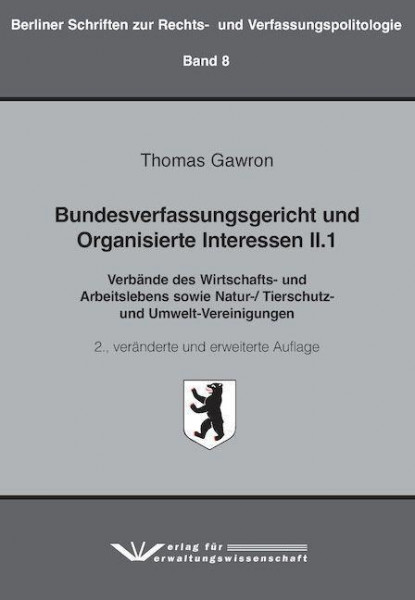 Berliner Schriften zur Rechts- und Verfassungspolitologie

Band 8

Thomas Gawron

Bundesverfassungsgericht und Organisierte Interessen II.1

Verbände des Wirtschafts- und Arbeitslebens sowie Natur-/ Tierschutz- und Umwelt-Vereinigungen

2., veränderte und erweiterte Auflage

Verlag für
Verwaltungswissenschaft